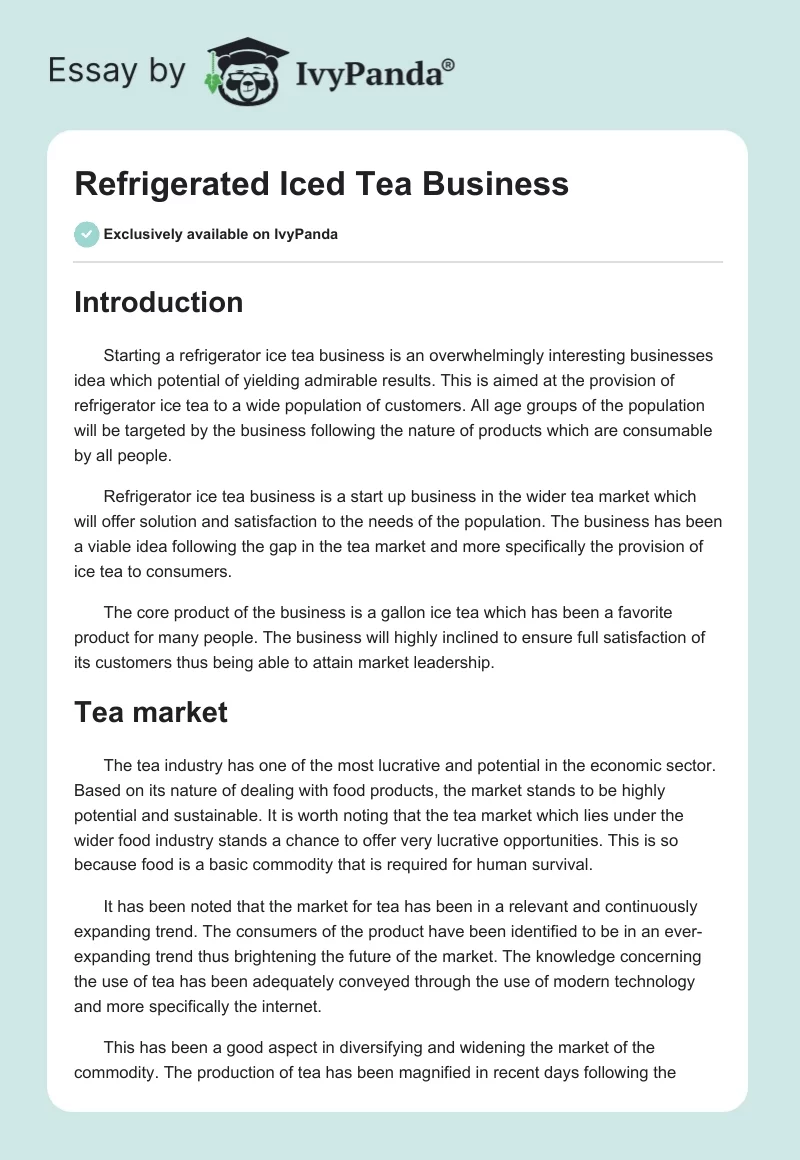 Essay by IvyPanda®

Refrigerated Iced Tea Business

Exclusively available on IvyPanda

Introduction

Starting a refrigerator ice tea business is an overwhelmingly interesting businesses idea which potential of yielding admirable results. This is aimed at the provision of refrigerator ice tea to a wide population of customers. All age groups of the population will be targeted by the business following the nature of products which are consumable by all people.

Refrigerator ice tea business is a start up business in the wider tea market which will offer solution and satisfaction to the needs of the population. The business has been a viable idea following the gap in the tea market and more specifically the provision of ice tea to consumers.

The core product of the business is a gallon ice tea which has been a favorite product for many people. The business will highly inclined to ensure full satisfaction of its customers thus being able to attain market leadership.

Tea market

The tea industry has one of the most lucrative and potential in the economic sector. Based on its nature of dealing with food products, the market stands to be highly potential and sustainable. It is worth noting that the tea market which lies under the wider food industry stands a chance to offer very lucrative opportunities. This is so because food is a basic commodity that is required for human survival.

It has been noted that the market for tea has been in a relevant and continuously expanding trend. The consumers of the product have been identified to be in an ever-expanding trend thus brightening the future of the market. The knowledge concerning the use of tea has been adequately conveyed through the use of modern technology and more specifically the internet.

This has been a good aspect in diversifying and widening the market of the commodity. The production of tea has been magnified in recent days following the